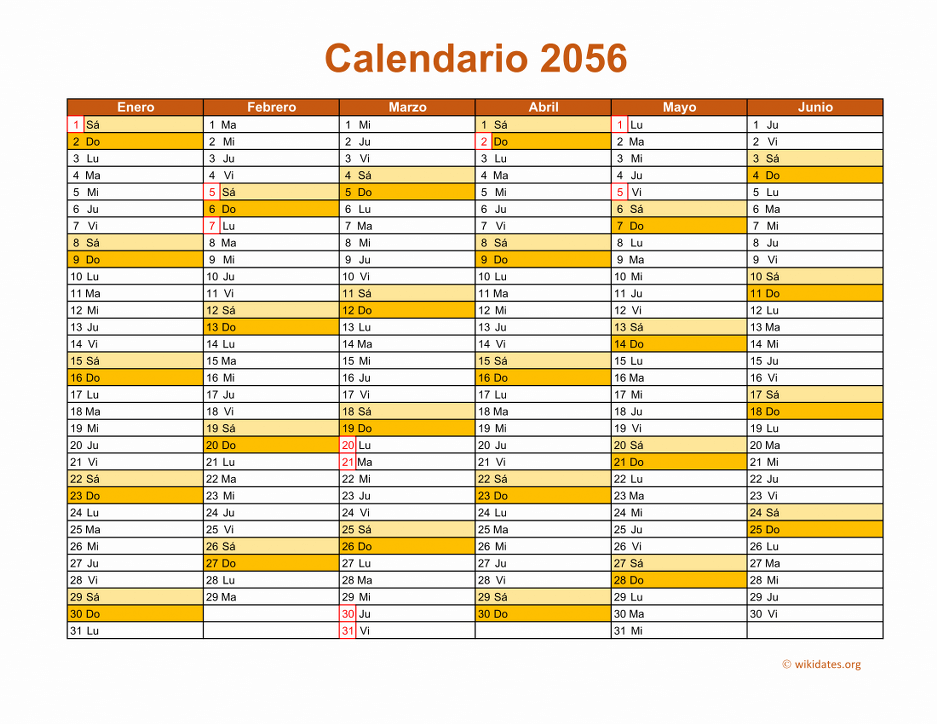 Calendario 2056

| Enero | Febrero | Marzo | Abril | Mayo | Junio |
|---|---|---|---|---|---|
| 1 Sá | 1 Ma | 1 Mi | 1 Sá | 1 Lu | 1 Ju |
| 2 Do | 2 Mi | 2 Ju | 2 Do | 2 Ma | 2 Vi |
| 3 Lu | 3 Ju | 3 Vi | 3 Lu | 3 Mi | 3 Sá |
| 4 Ma | 4 Vi | 4 Sá | 4 Ma | 4 Ju | 4 Do |
| 5 Mi | 5 Sá | 5 Do | 5 Mi | 5 Vi | 5 Lu |
| 6 Ju | 6 Do | 6 Lu | 6 Ju | 6 Sá | 6 Ma |
| 7 Vi | 7 Lu | 7 Ma | 7 Vi | 7 Do | 7 Mi |
| 8 Sá | 8 Ma | 8 Mi | 8 Sá | 8 Lu | 8 Ju |
| 9 Do | 9 Mi | 9 Ju | 9 Do | 9 Ma | 9 Vi |
| 10 Lu | 10 Ju | 10 Vi | 10 Lu | 10 Mi | 10 Sá |
| 11 Ma | 11 Vi | 11 Sá | 11 Ma | 11 Ju | 11 Do |
| 12 Mi | 12 Sá | 12 Do | 12 Mi | 12 Vi | 12 Lu |
| 13 Ju | 13 Do | 13 Lu | 13 Ju | 13 Sá | 13 Ma |
| 14 Vi | 14 Lu | 14 Ma | 14 Vi | 14 Do | 14 Mi |
| 15 Sá | 15 Ma | 15 Mi | 15 Sá | 15 Lu | 15 Ju |
| 16 Do | 16 Mi | 16 Ju | 16 Do | 16 Ma | 16 Vi |
| 17 Lu | 17 Ju | 17 Vi | 17 Lu | 17 Mi | 17 Sá |
| 18 Ma | 18 Vi | 18 Sá | 18 Ma | 18 Ju | 18 Do |
| 19 Mi | 19 Sá | 19 Do | 19 Mi | 19 Vi | 19 Lu |
| 20 Ju | 20 Do | 20 Lu | 20 Ju | 20 Sá | 20 Ma |
| 21 Vi | 21 Lu | 21 Ma | 21 Vi | 21 Do | 21 Mi |
| 22 Sá | 22 Ma | 22 Mi | 22 Sá | 22 Lu | 22 Ju |
| 23 Do | 23 Mi | 23 Ju | 23 Do | 23 Ma | 23 Vi |
| 24 Lu | 24 Ju | 24 Vi | 24 Lu | 24 Mi | 24 Sá |
| 25 Ma | 25 Vi | 25 Sá | 25 Ma | 25 Ju | 25 Do |
| 26 Mi | 26 Sá | 26 Do | 26 Mi | 26 Vi | 26 Lu |
| 27 Ju | 27 Do | 27 Lu | 27 Ju | 27 Sá | 27 Ma |
| 28 Vi | 28 Lu | 28 Ma | 28 Vi | 28 Do | 28 Mi |
| 29 Sá | 29 Ma | 29 Mi | 29 Sá | 29 Lu | 29 Ju |
| 30 Do | | 30 Ju | 30 Do | 30 Ma | 30 Vi |
| 31 Lu | | 31 Vi | | 31 Mi | |

© wikidates.org